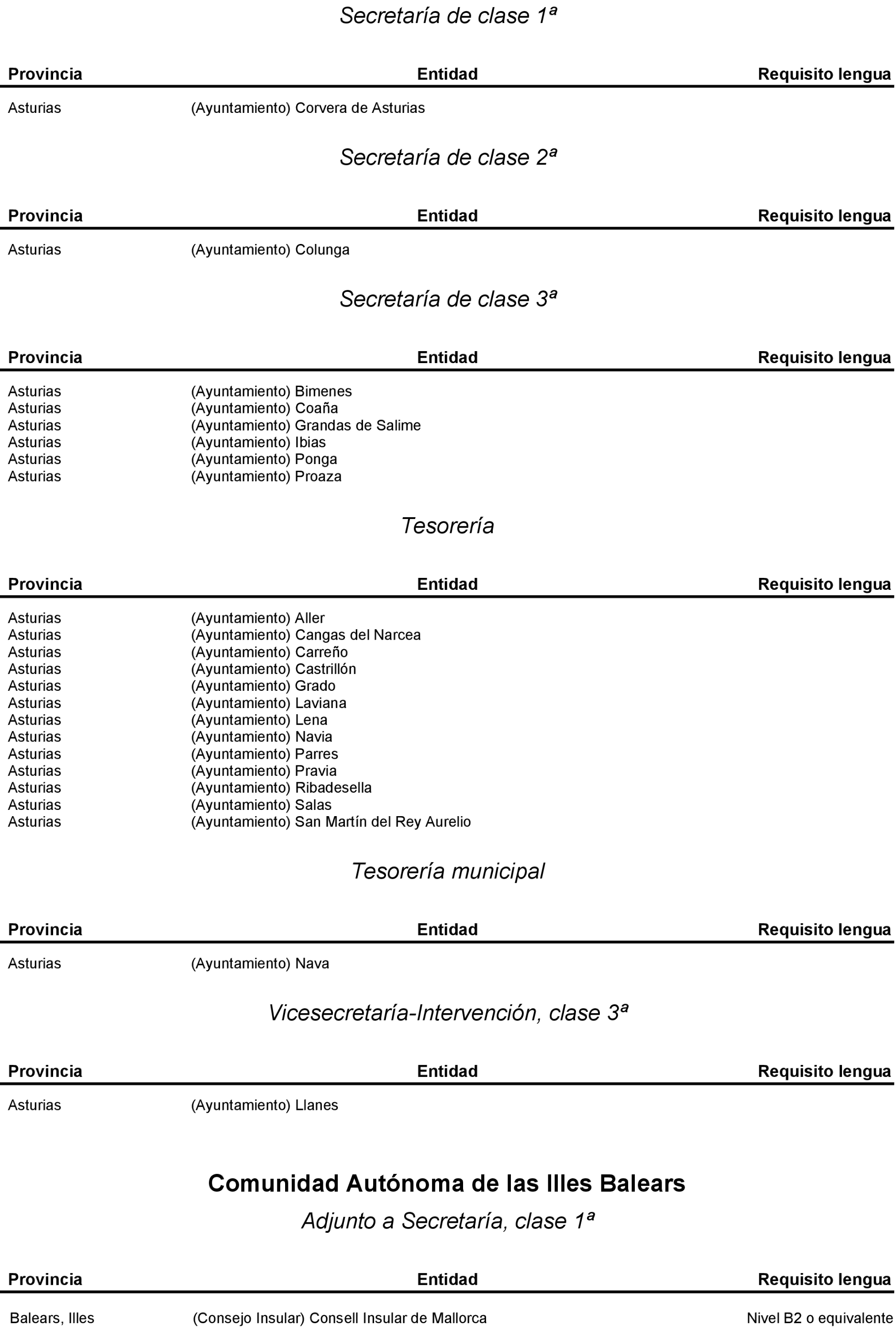 Secretaría de clase 1ª

| Provincia | Entidad | Requisito lengua |
|---|---|---|
| Asturias | (Ayuntamiento) Corvera de Asturias | |

Secretaría de clase 2ª

| Provincia | Entidad | Requisito lengua |
|---|---|---|
| Asturias | (Ayuntamiento) Colunga | |

Secretaría de clase 3ª

| Provincia | Entidad | Requisito lengua |
|---|---|---|
| Asturias | (Ayuntamiento) Bimenes | |
| Asturias | (Ayuntamiento) Coaña | |
| Asturias | (Ayuntamiento) Grandas de Salime | |
| Asturias | (Ayuntamiento) Ibias | |
| Asturias | (Ayuntamiento) Ponga | |
| Asturias | (Ayuntamiento) Proaza | |

Tesorería

| Provincia | Entidad | Requisito lengua |
|---|---|---|
| Asturias | (Ayuntamiento) Aller | |
| Asturias | (Ayuntamiento) Cangas del Narcea | |
| Asturias | (Ayuntamiento) Carreño | |
| Asturias | (Ayuntamiento) Castrillón | |
| Asturias | (Ayuntamiento) Grado | |
| Asturias | (Ayuntamiento) Laviana | |
| Asturias | (Ayuntamiento) Lena | |
| Asturias | (Ayuntamiento) Navia | |
| Asturias | (Ayuntamiento) Parres | |
| Asturias | (Ayuntamiento) Pravia | |
| Asturias | (Ayuntamiento) Ribadesella | |
| Asturias | (Ayuntamiento) Salas | |
| Asturias | (Ayuntamiento) San Martín del Rey Aurelio | |

Tesorería municipal

| Provincia | Entidad | Requisito lengua |
|---|---|---|
| Asturias | (Ayuntamiento) Nava | |

Vicesecretaría-Intervención, clase 3ª

| Provincia | Entidad | Requisito lengua |
|---|---|---|
| Asturias | (Ayuntamiento) Llanes | |

Comunidad Autónoma de las Illes Balears

Adjunto a Secretaría, clase 1ª

| Provincia | Entidad | Requisito lengua |
|---|---|---|
| Balears, Illes | (Consejo Insular) Consell Insular de Mallorca | Nivel B2 o equivalente |